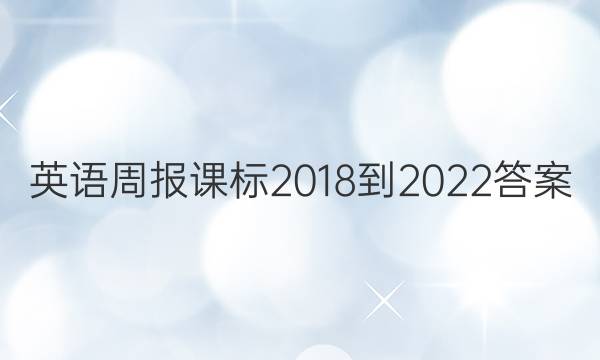 英语周报课标2018到2022答案